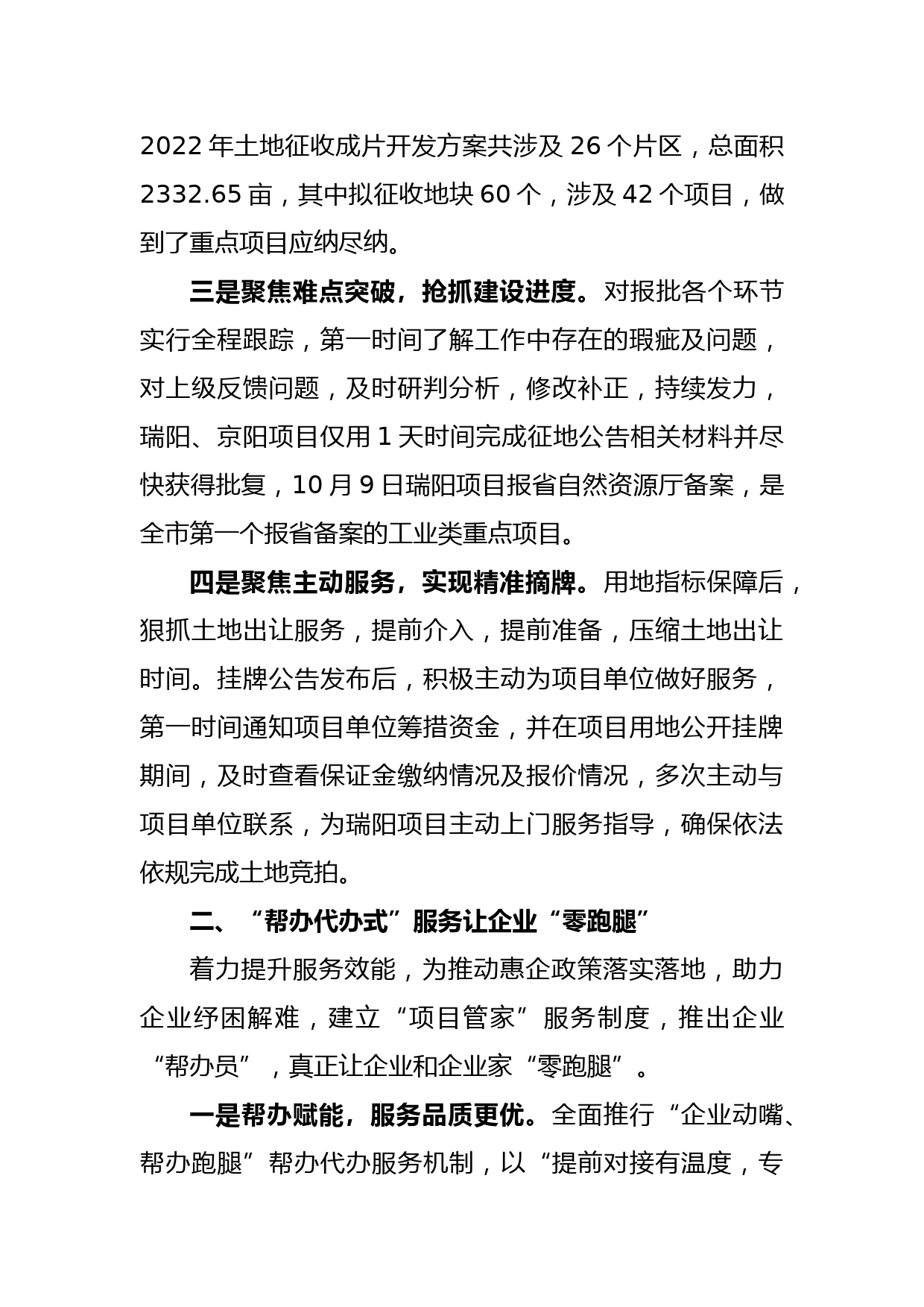 2022 年土地征收成片开发方案共涉及 26 个片区，总面积 2332.65 亩，其中拟征收地块 60 个，涉及 42 个项目，做到了重点项目应纳尽纳。

三是聚焦难点突破，抢抓建设进度。对报批各个环节实行全程跟踪，第一时间了解工作中存在的瑕疵及问题，对上级反馈问题，及时研判分析，修改补正，持续发力，瑞阳、京阳项目仅用 1 天时间完成征地公告相关材料并尽快获得批复，10 月 9 日瑞阳项目报省自然资源厅备案，是全市第一个报省备案的工业类重点项目。

四是聚焦主动服务，实现精准摘牌。用地指标保障后，狠抓土地出让服务，提前介入，提前准备，压缩土地出让时间。挂牌公告发布后，积极主动为项目单位做好服务，第一时间通知项目单位筹措资金，并在项目用地公开挂牌期间，及时查看保证金缴纳情况及报价情况，多次主动与项目单位联系，为瑞阳项目主动上门服务指导，确保依法依规完成土地竞拍。

二、“帮办代办式”服务让企业“零跑腿”

着力提升服务效能，为推动惠企政策落实落地，助力企业纾困解难，建立“项目管家”服务制度，推出企业“帮办员”，真正让企业和企业家“零跑腿”。

一是帮办赋能，服务品质更优。全面推行“企业动嘴、帮办跑腿”帮办代办服务机制，以“提前对接有温度，专